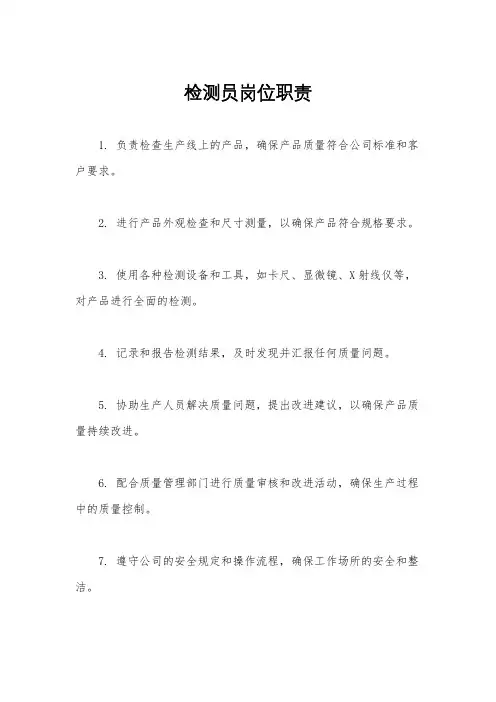 检测员岗位职责

1. 负责检查生产线上的产品，确保产品质量符合公司标准和客户要求。

2. 进行产品外观检查和尺寸测量，以确保产品符合规格要求。

3. 使用各种检测设备和工具，如卡尺、显微镜、X射线仪等，对产品进行全面的检测。

4. 记录和报告检测结果，及时发现并汇报任何质量问题。

5. 协助生产人员解决质量问题，提出改进建议，以确保产品质量持续改进。

6. 配合质量管理部门进行质量审核和改进活动，确保生产过程中的质量控制。

7. 遵守公司的安全规定和操作流程，确保工作场所的安全和整洁。